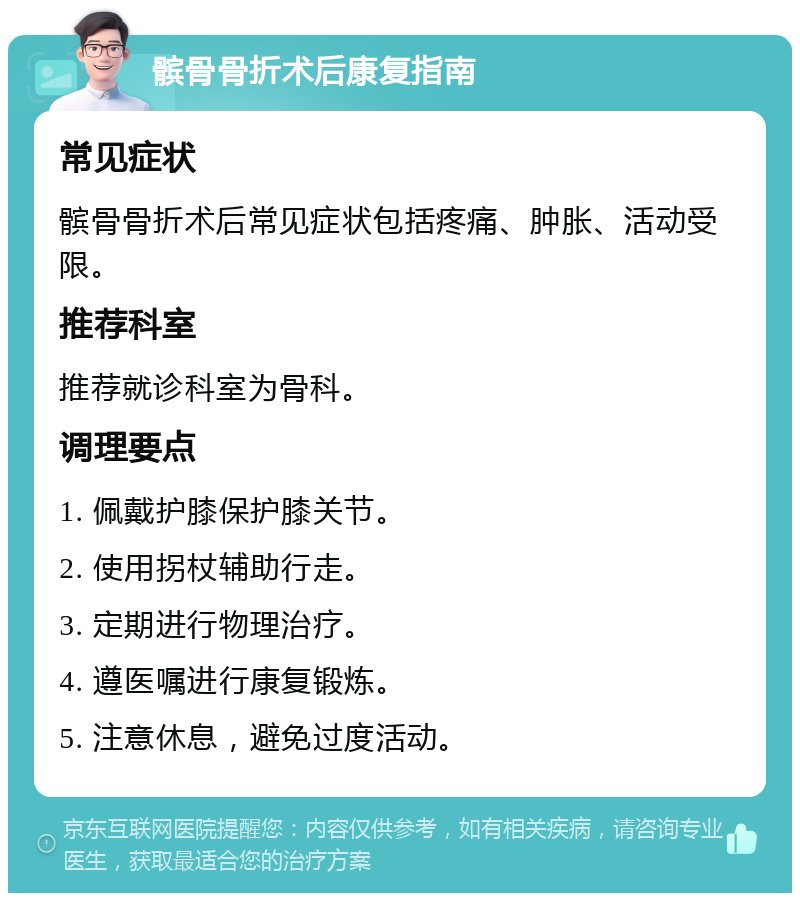 髌骨骨折术后康复指南

常见症状

髌骨骨折术后常见症状包括疼痛、肿胀、活动受限。

推荐科室

推荐就诊科室为骨科。

调理要点

1. 佩戴护膝保护膝关节。

2. 使用拐杖辅助行走。

3. 定期进行物理治疗。

4. 遵医嘱进行康复锻炼。

5. 注意休息，避免过度活动。

京东互联网医院提醒您：内容仅供参考，如有相关疾病，请咨询专业医生，获取最适合您的治疗方案